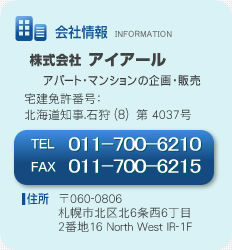 会社情報 INFORMATION

株式会社 アイアール

アパート・マンションの企画・販売

宅建免許番号:
北海道知事.石狩 (8) 第 4037号

TEL 011−700−6210
FAX 011−700−6215

住所 〒060-0806
札幌市北区北6条西6丁目
2番地16 North West IR-1F